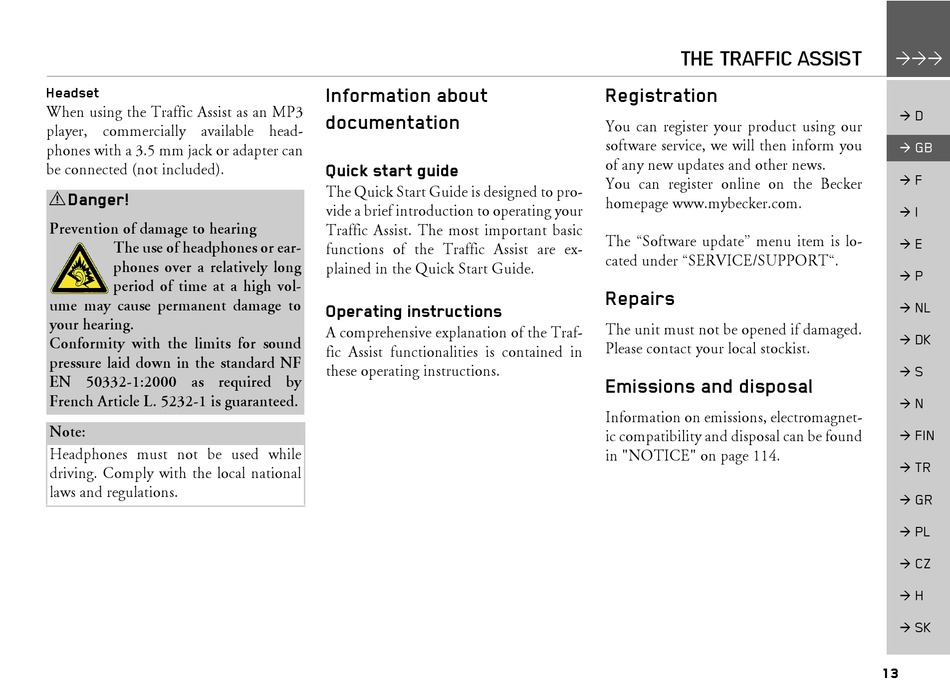 THE TRAFFIC ASSIST →→→

Headset
When using the Traffic Assist as an MP3 player, commercially available headphones with a 3.5 mm jack or adapter can be connected (not included).

⚠Danger!
Prevention of damage to hearing
The use of headphones or earphones over a relatively long period of time at a high volume may cause permanent damage to your hearing.
Conformity with the limits for sound pressure laid down in the standard NF EN 50332-1:2000 as required by French Article L. 5232-1 is guaranteed.

Note:
Headphones must not be used while driving. Comply with the local national laws and regulations.

Information about documentation

Quick start guide
The Quick Start Guide is designed to provide a brief introduction to operating your Traffic Assist. The most important basic functions of the Traffic Assist are explained in the Quick Start Guide.

Operating instructions
A comprehensive explanation of the Traffic Assist functionalities is contained in these operating instructions.

Registration
You can register your product using our software service, we will then inform you of any new updates and other news.
You can register online on the Becker homepage www.mybecker.com.

The “Software update” menu item is located under “SERVICE/SUPPORT“.

Repairs
The unit must not be opened if damaged. Please contact your local stockist.

Emissions and disposal
Information on emissions, electromagnetic compatibility and disposal can be found in "NOTICE" on page 114.

→ D
→ GB
→ F
→ I
→ E
→ P
→ NL
→ DK
→ S
→ N
→ FIN
→ TR
→ GR
→ PL
→ CZ
→ H
→ SK

13